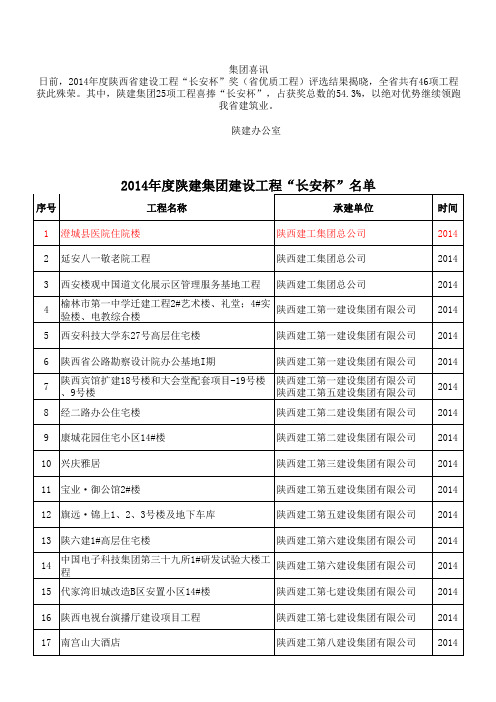 集团喜讯
日前，2014年度陕西省建设工程“长安杯”奖（省优质工程）评选结果揭晓，全省共有46项工程获此殊荣。其中，陕建集团25项工程喜捧“长安杯”，占获奖总数的54.3%，以绝对优势继续领跑我省建筑业。

陕建办公室

2014年度陕建集团建设工程“长安杯”名单

| 序号 | 工程名称 | 承建单位 | 时间 |
|---|---|---|---|
| 1 | 澄城县医院住院楼 | 陕西建工集团总公司 | 2014 |
| 2 | 延安八一敬老院工程 | 陕西建工集团总公司 | 2014 |
| 3 | 西安楼观中国道文化展示区管理服务基地工程 | 陕西建工集团总公司 | 2014 |
| 4 | 榆林市第一中学迁建工程2#艺术楼、礼堂；4#实验楼、电教综合楼 | 陕西建工第一建设集团有限公司 | 2014 |
| 5 | 西安科技大学东27号高层住宅楼 | 陕西建工第一建设集团有限公司 | 2014 |
| 6 | 陕西省公路勘察设计院办公基地I期 | 陕西建工第一建设集团有限公司 | 2014 |
| 7 | 陕西宾馆扩建18号楼和大会堂配套项目-19号楼、9号楼 | 陕西建工第一建设集团有限公司 陕西建工第五建设集团有限公司 | 2014 |
| 8 | 经二路办公住宅楼 | 陕西建工第二建设集团有限公司 | 2014 |
| 9 | 康城花园住宅小区14#楼 | 陕西建工第二建设集团有限公司 | 2014 |
| 10 | 兴庆雅居 | 陕西建工第三建设集团有限公司 | 2014 |
| 11 | 宝业·御公馆2#楼 | 陕西建工第五建设集团有限公司 | 2014 |
| 12 | 旗远·锦上1、2、3号楼及地下车库 | 陕西建工第五建设集团有限公司 | 2014 |
| 13 | 陕六建1#高层住宅楼 | 陕西建工第六建设集团有限公司 | 2014 |
| 14 | 中国电子科技集团第三十九所1#研发试验大楼工程 | 陕西建工第六建设集团有限公司 | 2014 |
| 15 | 代家湾旧城改造B区安置小区14#楼 | 陕西建工第七建设集团有限公司 | 2014 |
| 16 | 陕西电视台演播厅建设项目工程 | 陕西建工第七建设集团有限公司 | 2014 |
| 17 | 南宫山大酒店 | 陕西建工第八建设集团有限公司 | 2014 |